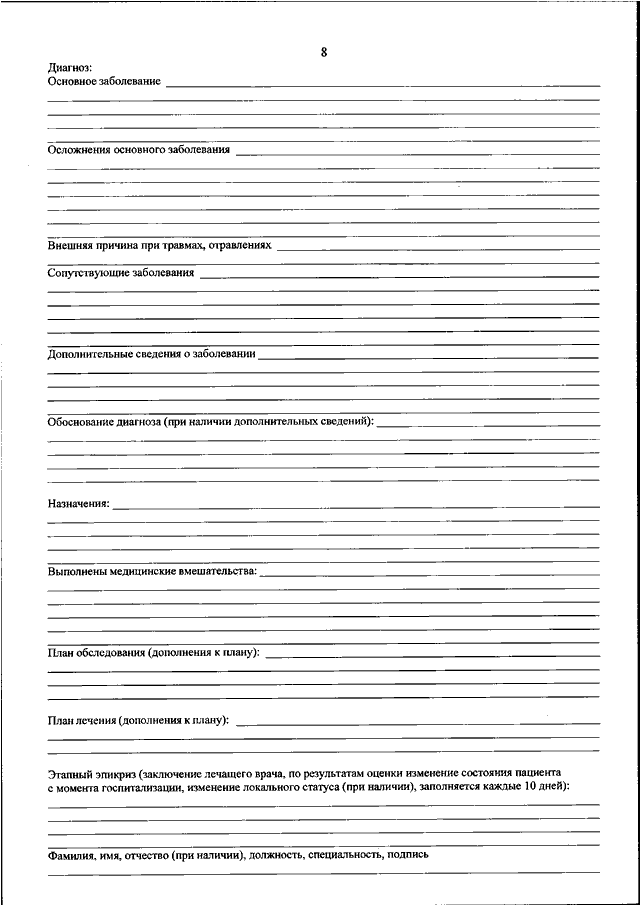 8

Диагноз:
Основное заболевание

Осложнения основного заболевания

Внешняя причина при травмах, отравлениях

Сопутствующие заболевания

Дополнительные сведения о заболевании

Обоснование диагноза (при наличии дополнительных сведений):

Назначения:

Выполнены медицинские вмешательства:

План обследования (дополнения к плану):

План лечения (дополнения к плану):

Этапный эпикриз (заключение лечащего врача, по результатам оценки изменение состояния пациента с момента госпитализации, изменение локального статуса (при наличии), заполняется каждые 10 дней):

Фамилия, имя, отчество (при наличии), должность, специальность, подпись